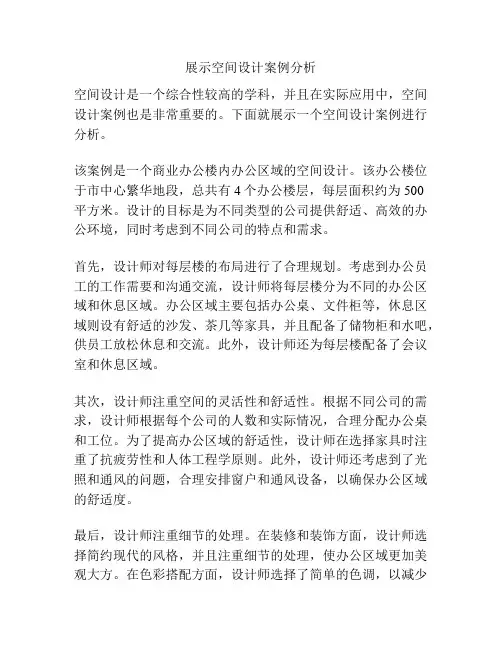 展示空间设计案例分析

空间设计是一个综合性较高的学科，并且在实际应用中，空间设计案例也是非常重要的。下面就展示一个空间设计案例进行分析。

该案例是一个商业办公楼内办公区域的空间设计。该办公楼位于市中心繁华地段，总共有 4 个办公楼层，每层面积约为 500 平方米。设计的目标是为不同类型的公司提供舒适、高效的办公环境，同时考虑到不同公司的特点和需求。

首先，设计师对每层楼的布局进行了合理规划。考虑到办公员工的工作需要和沟通交流，设计师将每层楼分为不同的办公区域和休息区域。办公区域主要包括办公桌、文件柜等，休息区域则设有舒适的沙发、茶几等家具，并且配备了储物柜和水吧，供员工放松休息和交流。此外，设计师还为每层楼配备了会议室和休息区域。

其次，设计师注重空间的灵活性和舒适性。根据不同公司的需求，设计师根据每个公司的人数和实际情况，合理分配办公桌和工位。为了提高办公区域的舒适性，设计师在选择家具时注重了抗疲劳性和人体工程学原则。此外，设计师还考虑到了光照和通风的问题，合理安排窗户和通风设备，以确保办公区域的舒适度。

最后，设计师注重细节的处理。在装修和装饰方面，设计师选择简约现代的风格，并且注重细节的处理，使办公区域更加美观大方。在色彩搭配方面，设计师选择了简单的色调，以减少